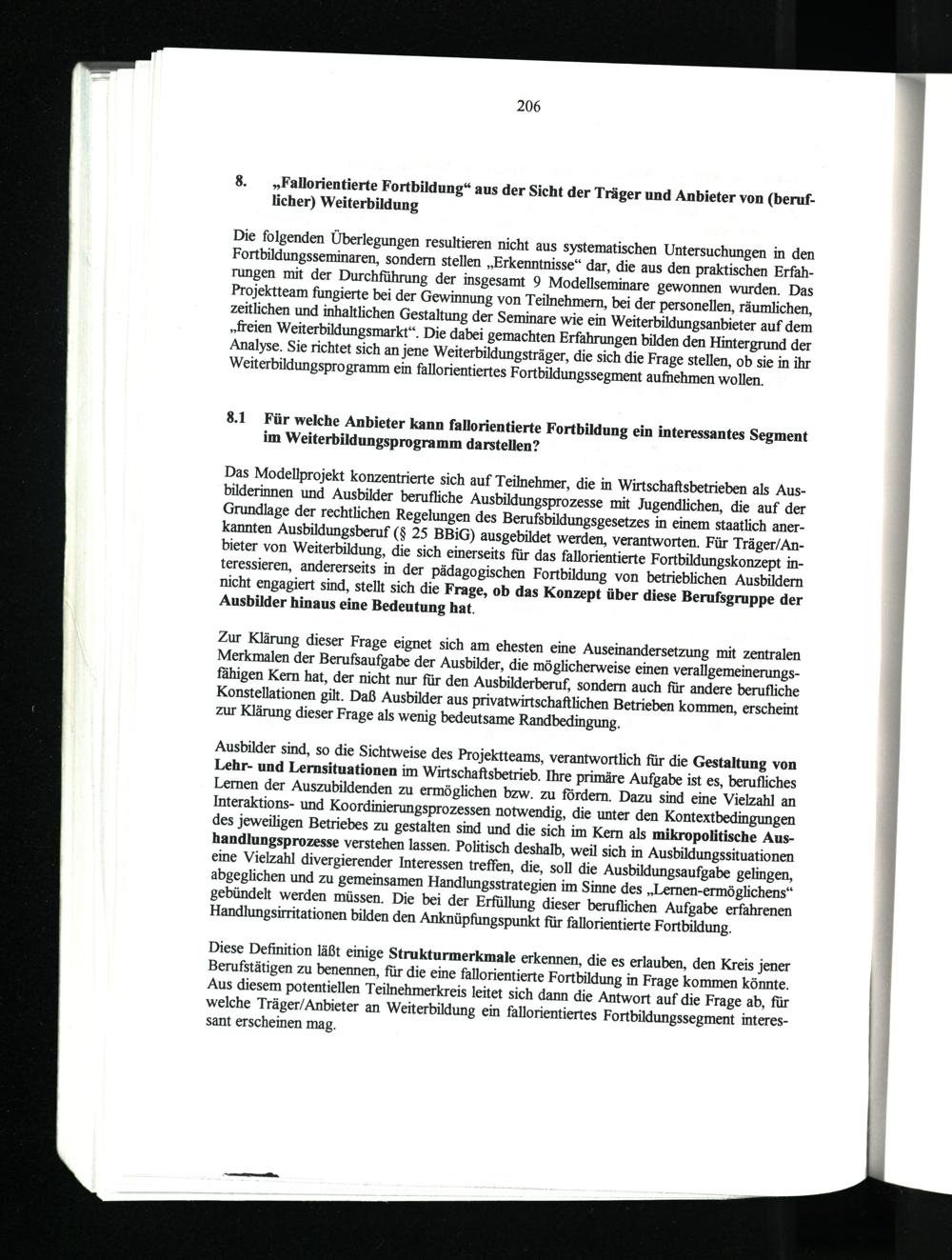 206

8. „Fallorientierte Fortbildung“ aus der Sicht der Träger und Anbieter von (beruflicher) Weiterbildung

Die folgenden Überlegungen resultieren nicht aus systematischen Untersuchungen in den Fortbildungsseminaren, sondern stellen „Erkenntnisse“ dar, die aus den praktischen Erfahrungen mit der Durchführung der insgesamt 9 Modellseminare gewonnen wurden. Das Projektteam fungierte bei der Gewinnung von Teilnehmern, bei der personellen, räumlichen, zeitlichen und inhaltlichen Gestaltung der Seminare wie ein Weiterbildungsanbieter auf dem „freien Weiterbildungsmarkt“. Die dabei gemachten Erfahrungen bilden den Hintergrund der Analyse. Sie richtet sich an jene Weiterbildungsträger, die sich die Frage stellen, ob sie in ihr Weiterbildungsprogramm ein fallorientiertes Fortbildungssegment aufnehmen wollen.

8.1 Für welche Anbieter kann fallorientierte Fortbildung ein interessantes Segment im Weiterbildungsprogramm darstellen?

Das Modellprojekt konzentrierte sich auf Teilnehmer, die in Wirtschaftsbetrieben als Ausbilderinnen und Ausbilder berufliche Ausbildungsprozesse mit Jugendlichen, die auf der Grundlage der rechtlichen Regelungen des Berufsbildungsgesetzes in einem staatlich anerkannten Ausbildungsberuf (§ 25 BBiG) ausgebildet werden, verantworten. Für Träger/Anbieter von Weiterbildung, die sich einerseits für das fallorientierte Fortbildungskonzept interessieren, andererseits in der pädagogischen Fortbildung von betrieblichen Ausbildern nicht engagiert sind, stellt sich die Frage, ob das Konzept über diese Berufsgruppe der Ausbilder hinaus eine Bedeutung hat.

Zur Klärung dieser Frage eignet sich am ehesten eine Auseinandersetzung mit zentralen Merkmalen der Berufsaufgabe der Ausbilder, die möglicherweise einen verallgemeinerungsfähigen Kern hat, der nicht nur für den Ausbilderberuf, sondern auch für andere berufliche Konstellationen gilt. Daß Ausbilder aus privatwirtschaftlichen Betrieben kommen, erscheint zur Klärung dieser Frage als wenig bedeutsame Randbedingung.

Ausbilder sind, so die Sichtweise des Projektteams, verantwortlich für die Gestaltung von Lehr- und Lernsituationen im Wirtschaftsbetrieb. Ihre primäre Aufgabe ist es, berufliches Lernen der Auszubildenden zu ermöglichen bzw. zu fördern. Dazu sind eine Vielzahl an Interaktions- und Koordinierungsprozessen notwendig, die unter den Kontextbedingungen des jeweiligen Betriebes zu gestalten sind und die sich im Kern als mikropolitische Aushandlungsprozesse verstehen lassen. Politisch deshalb, weil sich in Ausbildungssituationen eine Vielzahl divergierender Interessen treffen, die, soll die Ausbildungsaufgabe gelingen, abgeglichen und zu gemeinsamen Handlungsstrategien im Sinne des „Lernen-ermöglichens“ gebündelt werden müssen. Die bei der Erfüllung dieser beruflichen Aufgabe erfahrenen Handlungsirritationen bilden den Anknüpfungspunkt für fallorientierte Fortbildung.

Diese Definition läßt einige Strukturmerkmale erkennen, die es erlauben, den Kreis jener Berufstätigen zu benennen, für die eine fallorientierte Fortbildung in Frage kommen könnte. Aus diesem potentiellen Teilnehmerkreis leitet sich dann die Antwort auf die Frage ab, für welche Träger/Anbieter an Weiterbildung ein fallorientiertes Fortbildungssegment interessant erscheinen mag.